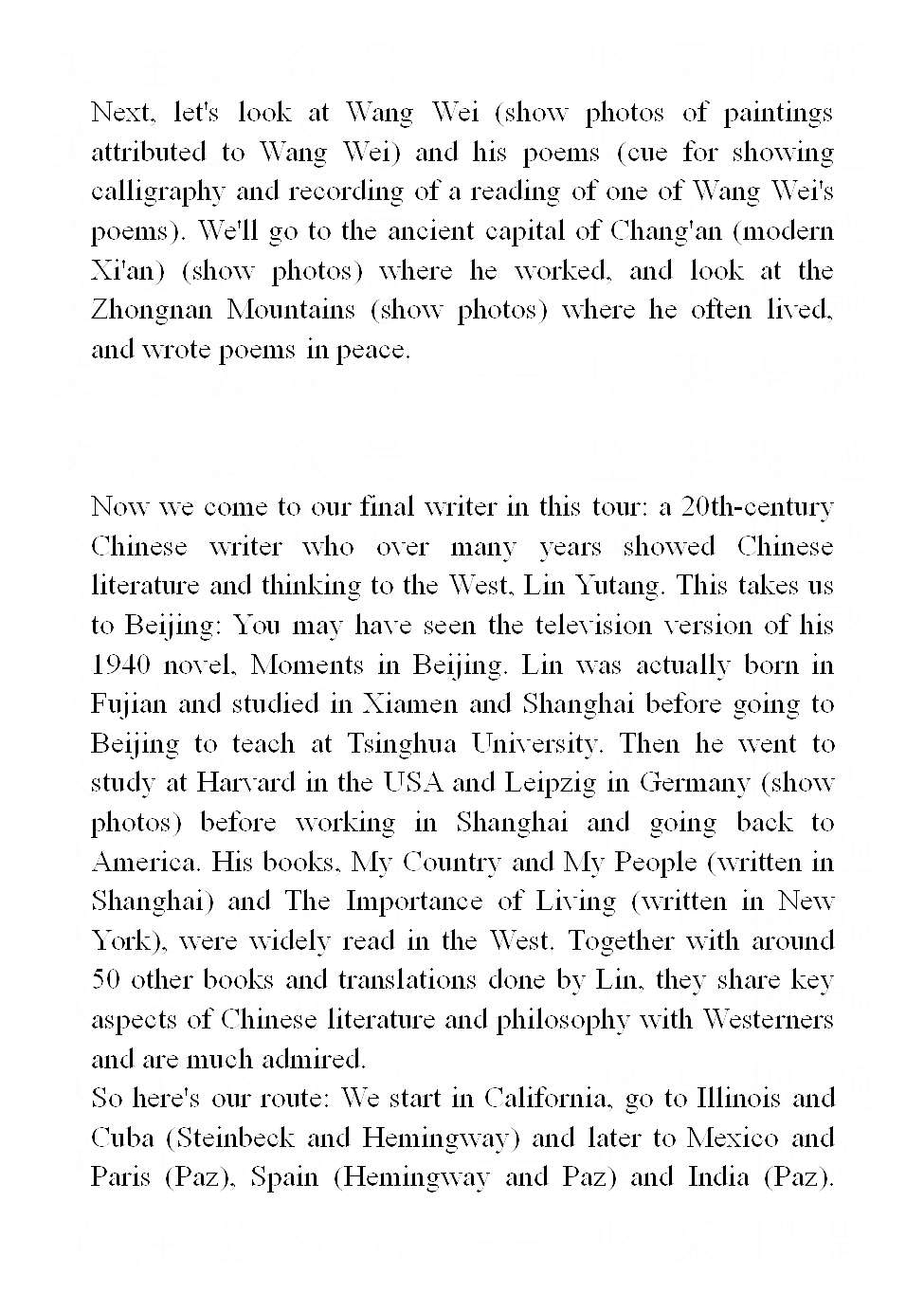 Next, let's look at Wang Wei (show photos of paintings attributed to Wang Wei) and his poems (cue for showing calligraphy and recording of a reading of one of Wang Wei's poems). We'll go to the ancient capital of Chang'an (modern Xi'an) (show photos) where he worked, and look at the Zhongnan Mountains (show photos) where he often lived, and wrote poems in peace.

Now we come to our final writer in this tour: a 20th-century Chinese writer who over many years showed Chinese literature and thinking to the West, Lin Yutang. This takes us to Beijing: You may have seen the television version of his 1940 novel, Moments in Beijing. Lin was actually born in Fujian and studied in Xiamen and Shanghai before going to Beijing to teach at Tsinghua University. Then he went to study at Harvard in the USA and Leipzig in Germany (show photos) before working in Shanghai and going back to America. His books, My Country and My People (written in Shanghai) and The Importance of Living (written in New York), were widely read in the West. Together with around 50 other books and translations done by Lin, they share key aspects of Chinese literature and philosophy with Westerners and are much admired.

So here's our route: We start in California, go to Illinois and Cuba (Steinbeck and Hemingway) and later to Mexico and Paris (Paz), Spain (Hemingway and Paz) and India (Paz).